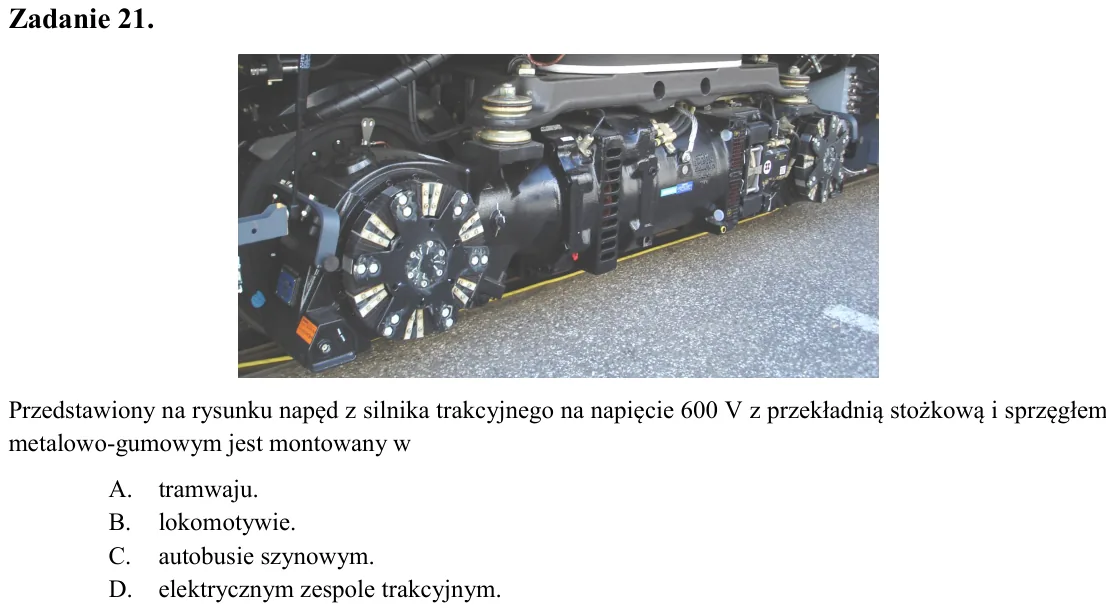 Zadanie 21.

Przedstawiony na rysunku napęd z silnika trakcyjnego na napięcie 600 V z przekładnią stożkową i sprzęgłem metalowo-gumowym jest montowany w

A. tramwaju.
B. lokomotywie.
C. autobusie szynowym.
D. elektrycznym zespole trakcyjnym.